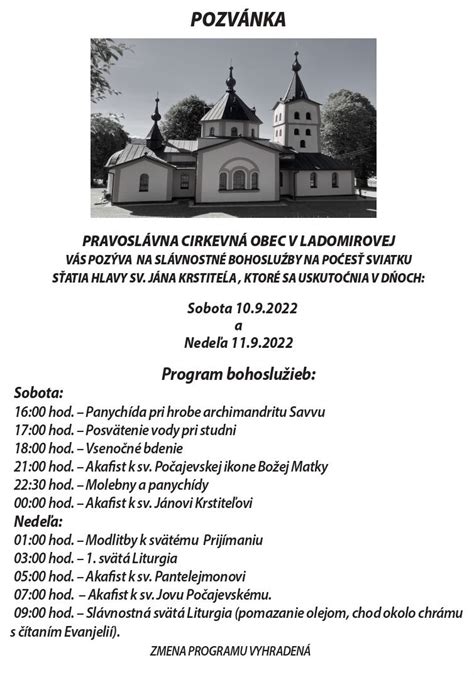 POZVÁNKA

PRAVOSLÁVNA CIRKEVNÁ OBEC V LADOMIROVEJ
VÁS POZÝVA NA SLÁVNOSTNÉ BOHOSLUŽBY NA POČESŤ SVIATKU
SŤATIA HLAVY SV. JÁNA KRSTITEĽA , KTORÉ SA USKUTOČNIA V DŇOCH:

Sobota 10.9.2022
a
Nedeľa 11.9.2022

Program bohoslužieb:
Sobota:
16:00 hod. – Panychída pri hrobe archimandritu Savvu
17:00 hod. – Posvätenie vody pri studni
18:00 hod. – Vsenočné bdenie
21:00 hod. – Akafist k sv. Počajevskej ikone Božej Matky
22:30 hod. – Molebny a panychídy
00:00 hod. – Akafist k sv. Jánovi Krstiteľovi
Nedeľa:
01:00 hod. – Modlitby k svätému Prijímaniu
03:00 hod. – 1. svätá Liturgia
05:00 hod. – Akafist k sv. Pantelejmonovi
07:00 hod. – Akafist k sv. Jovu Počajevskému.
09:00 hod. – Slávnostná svätá Liturgia (pomazanie olejom, chod okolo chrámu s čítaním Evanjelií).

ZMENA PROGRAMU VYHRADENÁ